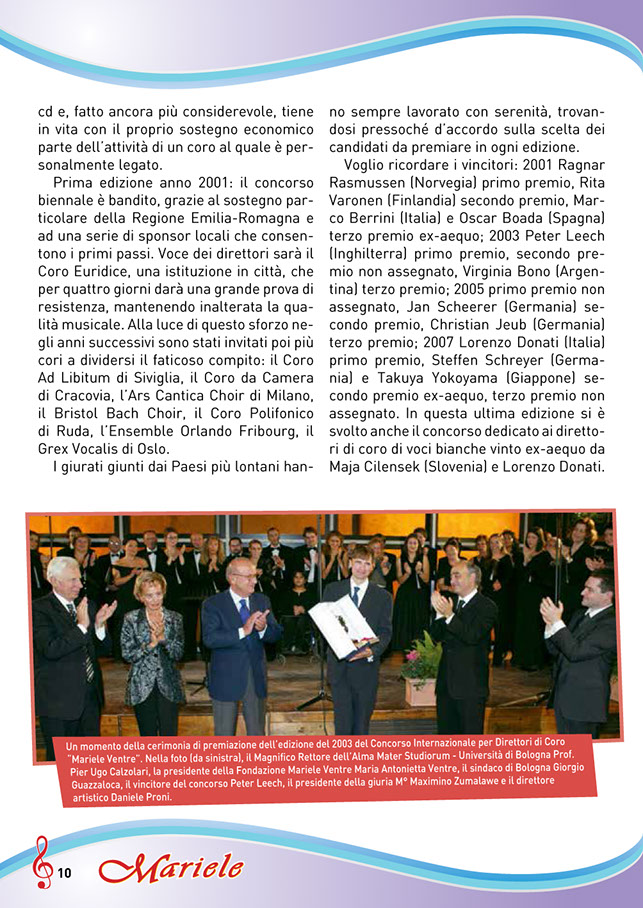 cd e, fatto ancora più considerevole, tiene in vita con il proprio sostegno economico parte dell'attività di un coro al quale è personalmente legato.

Prima edizione anno 2001: il concorso biennale è bandito, grazie al sostegno particolare della Regione Emilia-Romagna e ad una serie di sponsor locali che consentono i primi passi. Voce dei direttori sarà il Coro Euridice, una istituzione in città, che per quattro giorni darà una grande prova di resistenza, mantenendo inalterata la qualità musicale. Alla luce di questo sforzo negli anni successivi sono stati invitati poi più cori a dividersi il faticoso compito: il Coro Ad Libitum di Siviglia, il Coro da Camera di Cracovia, l'Ars Cantica Choir di Milano, il Bristol Bach Choir, il Coro Polifonico di Ruda, l'Ensemble Orlando Fribourg, il Grex Vocalis di Oslo.

I giurati giunti dai Paesi più lontani hanno sempre lavorato con serenità, trovandosi pressoché d'accordo sulla scelta dei candidati da premiare in ogni edizione.

Voglio ricordare i vincitori: 2001 Ragnar Rasmussen (Norvegia) primo premio, Rita Varonen (Finlandia) secondo premio, Marco Berrini (Italia) e Oscar Boada (Spagna) terzo premio ex-aequo; 2003 Peter Leech (Inghilterra) primo premio, secondo premio non assegnato, Virginia Bono (Argentina) terzo premio; 2005 primo premio non assegnato, Jan Scheerer (Germania) secondo premio, Christian Jeub (Germania) terzo premio; 2007 Lorenzo Donati (Italia) primo premio, Steffen Schreyer (Germania) e Takuya Yokoyama (Giappone) secondo premio ex-aequo, terzo premio non assegnato. In questa ultima edizione si è svolto anche il concorso dedicato ai direttori di coro di voci bianche vinto ex-aequo da Maja Cilensek (Slovenia) e Lorenzo Donati.

Un momento della cerimonia di premiazione dell'edizione del 2003 del Concorso Internazionale per Direttori di Coro "Mariele Ventre". Nella foto (da sinistra), il Magnifico Rettore dell'Alma Mater Studiorum - Università di Bologna Prof. Pier Ugo Calzolari, la presidente della Fondazione Mariele Ventre Maria Antonietta Ventre, il sindaco di Bologna Giorgio Guazzaloca, il vincitore del concorso Peter Leech, il presidente della giuria M° Maximino Zumalawe e il direttore artistico Daniele Proni.

10 Mariele